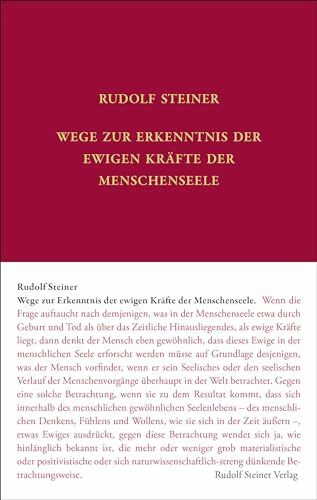 RUDOLF STEINER

WEGE ZUR ERKENNTNIS DER EWIGEN KRÄFTE DER MENSCHENSEELE

Rudolf Steiner

Wege zur Erkenntnis der ewigen Kräfte der Menschenseele. Wenn die Frage auftaucht nach demjenigen, was in der Menschenseele etwa durch Geburt und Tod als über das Zeitliche Hinausliegendes, als ewige Kräfte liegt, dann denkt der Mensch eben gewöhnlich, dass dieses Ewige in der menschlichen Seele erforscht werden müsse auf Grundlage desjenigen, was der Mensch vorfindet, wenn er sein Seelisches oder den seelischen Verlauf der Menschenvorgänge überhaupt in der Welt betrachtet. Gegen eine solche Betrachtung, wenn sie zu dem Resultat kommt, dass sich innerhalb des menschlichen gewöhnlichen Seelenlebens – des menschlichen Denkens, Fühlens und Wollens, wie sie sich in der Zeit äußern –, etwas Ewiges ausdrückt, gegen diese Betrachtung wendet sich ja, wie hinlänglich bekannt ist, die mehr oder weniger grob materialistische oder positivistische oder sich naturwissenschaftlich-streng dünkende Betrachtungsweise.

Rudolf Steiner Verlag